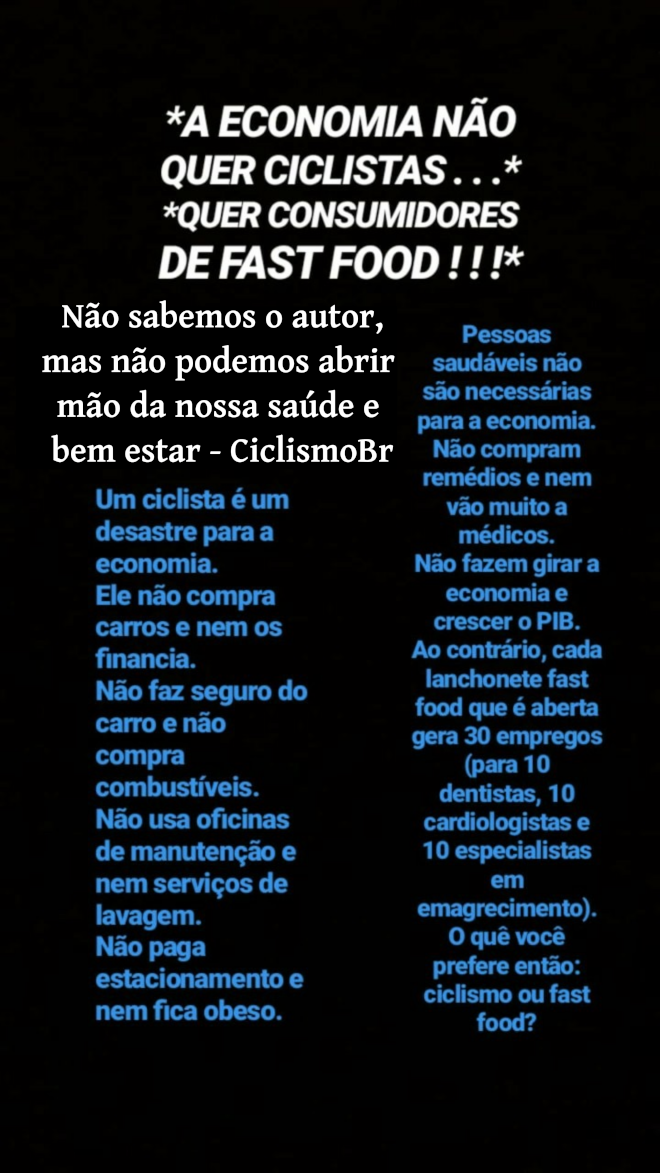 *A ECONOMIA NÃO QUER CICLISTAS . . .* *QUER CONSUMIDORES DE FAST FOOD ! ! !*

Não sabemos o autor, mas não podemos abrir mão da nossa saúde e bem estar - CiclismoBr

Um ciclista é um desastre para a economia.
Ele não compra carros e nem os financia.
Não faz seguro do carro e não compra combustíveis.
Não usa oficinas de manutenção e nem serviços de lavagem.
Não paga estacionamento e nem fica obeso.

Pessoas saudáveis não são necessárias para a economia.
Não compram remédios e nem vão muito a médicos.
Não fazem girar a economia e crescer o PIB.
Ao contrário, cada lanchonete fast food que é aberta gera 30 empregos (para 10 dentistas, 10 cardiologistas e 10 especialistas em emagrecimento).
O quê você prefere então: ciclismo ou fast food?